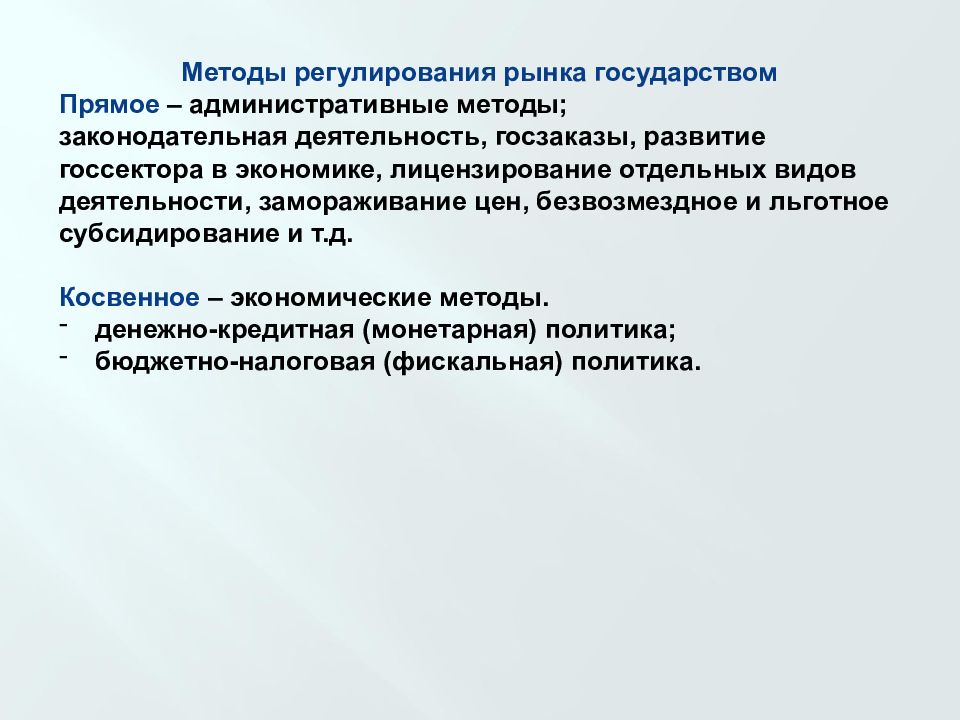 Методы регулирования рынка государством
Прямое – административные методы;
законодательная деятельность, госзаказы, развитие госсектора в экономике, лицензирование отдельных видов деятельности, замораживание цен, безвозмездное и льготное субсидирование и т.д.

Косвенное – экономические методы.
- денежно-кредитная (монетарная) политика;
- бюджетно-налоговая (фискальная) политика.